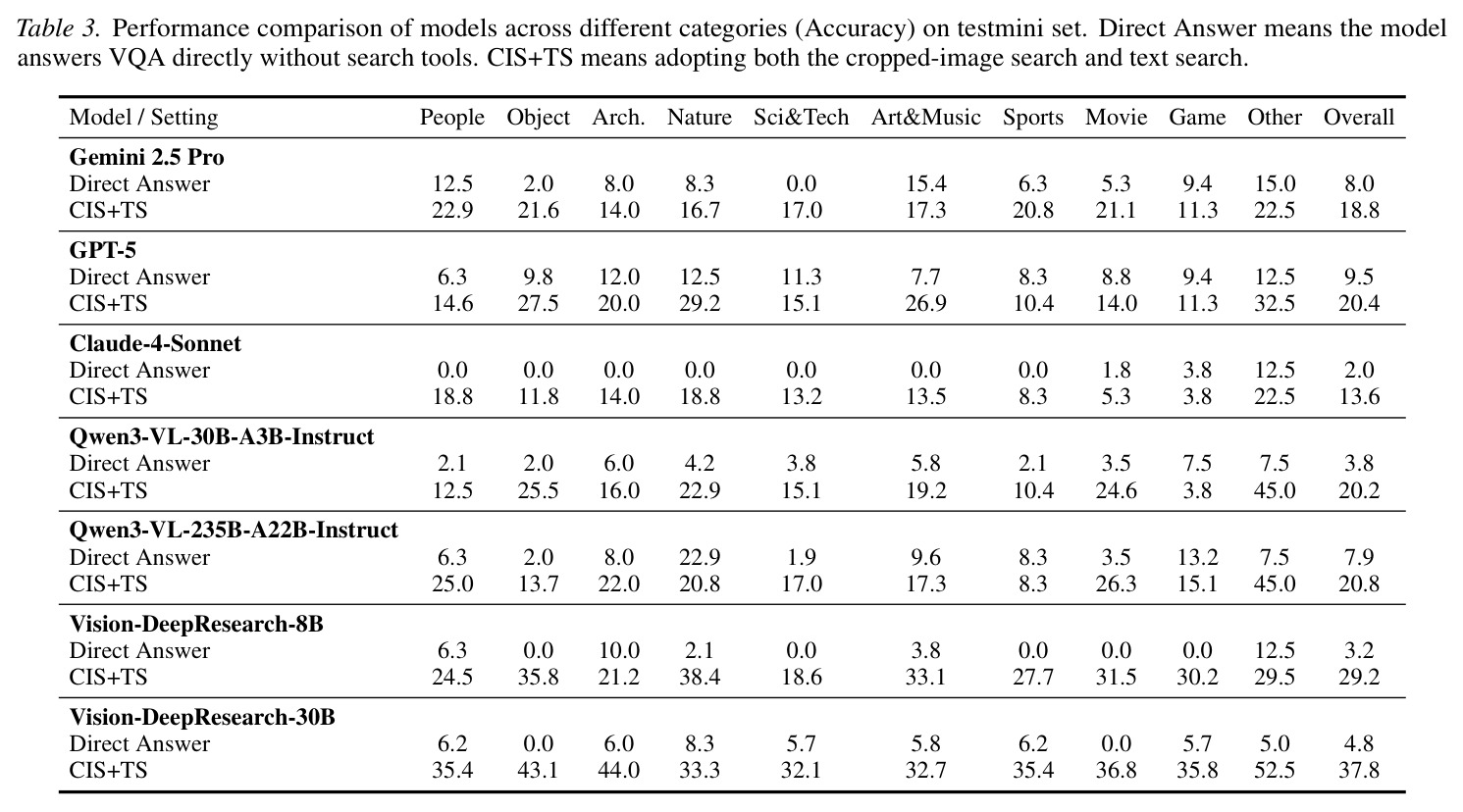 Table 3. Performance comparison of models across different categories (Accuracy) on testmini set. Direct Answer means the model answers VQA directly without search tools. CIS+TS means adopting both the cropped-image search and text search.

| Model / Setting | People | Object | Arch. | Nature | Sci&Tech | Art&Music | Sports | Movie | Game | Other | Overall |
|---|---|---|---|---|---|---|---|---|---|---|---|
| Gemini 2.5 Pro | | | | | | | | | | | |
| Direct Answer | 12.5 | 2.0 | 8.0 | 8.3 | 0.0 | 15.4 | 6.3 | 5.3 | 9.4 | 15.0 | 8.0 |
| CIS+TS | 22.9 | 21.6 | 14.0 | 16.7 | 17.0 | 17.3 | 20.8 | 21.1 | 11.3 | 22.5 | 18.8 |
| GPT-5 | | | | | | | | | | | |
| Direct Answer | 6.3 | 9.8 | 12.0 | 12.5 | 11.3 | 7.7 | 8.3 | 8.8 | 9.4 | 12.5 | 9.5 |
| CIS+TS | 14.6 | 27.5 | 20.0 | 29.2 | 15.1 | 26.9 | 10.4 | 14.0 | 11.3 | 32.5 | 20.4 |
| Claude-4-Sonnet | | | | | | | | | | | |
| Direct Answer | 0.0 | 0.0 | 0.0 | 0.0 | 0.0 | 0.0 | 0.0 | 1.8 | 3.8 | 12.5 | 2.0 |
| CIS+TS | 18.8 | 11.8 | 14.0 | 18.8 | 13.2 | 13.5 | 8.3 | 5.3 | 3.8 | 22.5 | 13.6 |
| Qwen3-VL-30B-A3B-Instruct | | | | | | | | | | | |
| Direct Answer | 2.1 | 2.0 | 6.0 | 4.2 | 3.8 | 5.8 | 2.1 | 3.5 | 7.5 | 7.5 | 3.8 |
| CIS+TS | 12.5 | 25.5 | 16.0 | 22.9 | 15.1 | 19.2 | 10.4 | 24.6 | 3.8 | 45.0 | 20.2 |
| Qwen3-VL-235B-A22B-Instruct | | | | | | | | | | | |
| Direct Answer | 6.3 | 2.0 | 8.0 | 22.9 | 1.9 | 9.6 | 8.3 | 3.5 | 13.2 | 7.5 | 7.9 |
| CIS+TS | 25.0 | 13.7 | 22.0 | 20.8 | 17.0 | 17.3 | 8.3 | 26.3 | 15.1 | 45.0 | 20.8 |
| Vision-DeepResearch-8B | | | | | | | | | | | |
| Direct Answer | 6.3 | 0.0 | 10.0 | 2.1 | 0.0 | 3.8 | 0.0 | 0.0 | 0.0 | 12.5 | 3.2 |
| CIS+TS | 24.5 | 35.8 | 21.2 | 38.4 | 18.6 | 33.1 | 27.7 | 31.5 | 30.2 | 29.5 | 29.2 |
| Vision-DeepResearch-30B | | | | | | | | | | | |
| Direct Answer | 6.2 | 0.0 | 6.0 | 8.3 | 5.7 | 5.8 | 6.2 | 0.0 | 5.7 | 5.0 | 4.8 |
| CIS+TS | 35.4 | 43.1 | 44.0 | 33.3 | 32.1 | 32.7 | 35.4 | 36.8 | 35.8 | 52.5 | 37.8 |